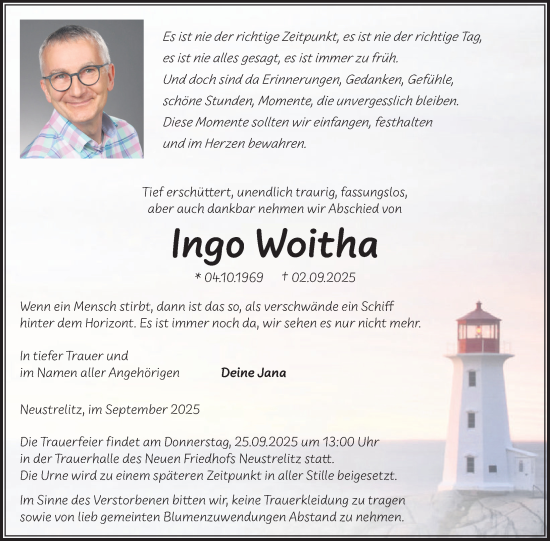 Es ist nie der richtige Zeitpunkt, es ist nie der richtige Tag, es ist nie alles gesagt, es ist immer zu früh. Und doch sind da Erinnerungen, Gedanken, Gefühle, schöne Stunden, Momente, die unvergesslich bleiben. Diese Momente sollten wir einfangen, festhalten und im Herzen bewahren.

Tief erschüttert, unendlich traurig, fassungslos, aber auch dankbar nehmen wir Abschied von

Ingo Woitha

* 04.10.1969 † 02.09.2025

Wenn ein Mensch stirbt, dann ist das so, als verschwände ein Schiff hinter dem Horizont. Es ist immer noch da, wir sehen es nur nicht mehr.

In tiefer Trauer und
im Namen aller Angehörigen Deine Jana

Neustrelitz, im September 2025

Die Trauerfeier findet am Donnerstag, 25.09.2025 um 13:00 Uhr in der Trauerhalle des Neuen Friedhofs Neustrelitz statt. Die Urne wird zu einem späteren Zeitpunkt in aller Stille beigesetzt.

Im Sinne des Verstorbenen bitten wir, keine Trauerkleidung zu tragen sowie von lieb gemeinten Blumenzuwendungen Abstand zu nehmen.